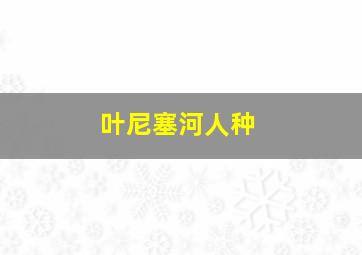 叶尼塞河人种